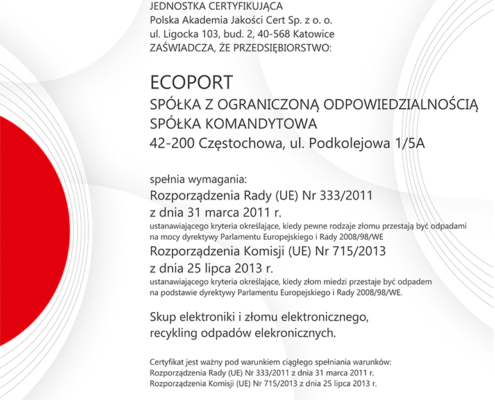 JEDNOSTKA CERTYFIKUJĄCA
Polska Akademia Jakości Cert Sp. z o. o.
ul. Ligocka 103, bud. 2, 40-568 Katowice
ZAŚWIADCZA, ŻE PRZEDSIĘBIORSTWO:

ECOPORT
SPÓŁKA Z OGRANICZONĄ ODPOWIEDZIALNOŚCIĄ
SPÓŁKA KOMANDYTOWA
42-200 Częstochowa, ul. Podkolejowa 1/5A

spełnia wymagania:
Rozporządzenia Rady (UE) Nr 333/2011
z dnia 31 marca 2011 r.
ustanawiającego kryteria określające, kiedy pewne rodzaje złomu przestają być odpadami na mocy dyrektywy Parlamentu Europejskiego i Rady 2008/98/WE
Rozporządzenia Komisji (UE) Nr 715/2013
z dnia 25 lipca 2013 r.
ustanawiającego kryteria określające, kiedy złom miedzi przestaje być odpadem na podstawie dyrektywy Parlamentu Europejskiego i Rady 2008/98/WE.

Skup elektroniki i złomu elektronicznego,
recykling odpadów elekronicznych.

Certyfikat jest ważny pod warunkiem ciągłego spełniania warunków:
Rozporządzenia Rady (UE) Nr 333/2011 z dnia 31 marca 2011 r.
Rozporządzenia Komisji (UE) Nr 715/2013 z dnia 25 lipca 2013 r.